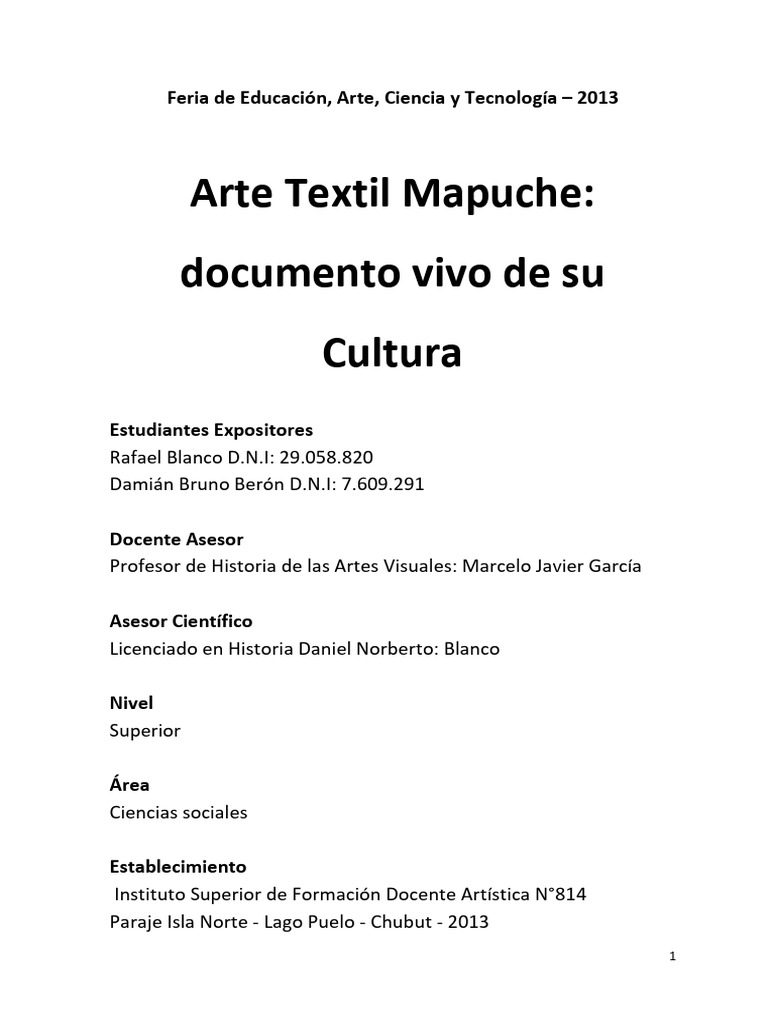 Feria de Educación, Arte, Ciencia y Tecnología – 2013

Arte Textil Mapuche: documento vivo de su Cultura

Estudiantes Expositores
Rafael Blanco D.N.I: 29.058.820
Damián Bruno Berón D.N.I: 7.609.291

Docente Asesor
Profesor de Historia de las Artes Visuales: Marcelo Javier García

Asesor Científico
Licenciado en Historia Daniel Norberto: Blanco

Nivel
Superior

Área
Ciencias sociales

Establecimiento
Instituto Superior de Formación Docente Artística N°814
Paraje Isla Norte - Lago Puelo - Chubut - 2013

1